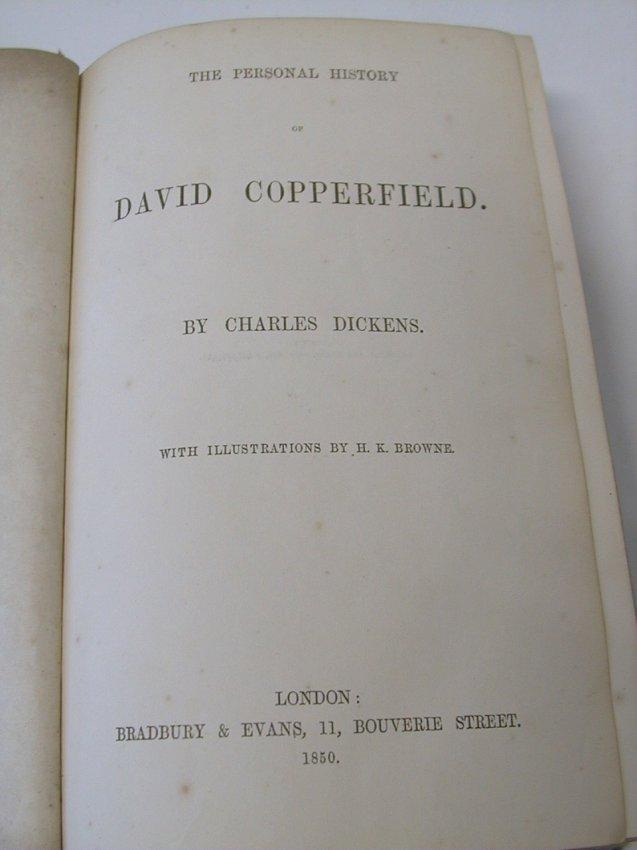 THE PERSONAL HISTORY

OF

DAVID COPPERFIELD.

BY CHARLES DICKENS.

WITH ILLUSTRATIONS BY H. K. BROWNE.

LONDON:
BRADBURY & EVANS, 11, BOUVERIE STREET.
1850.